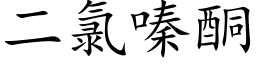 二氯嗪酮